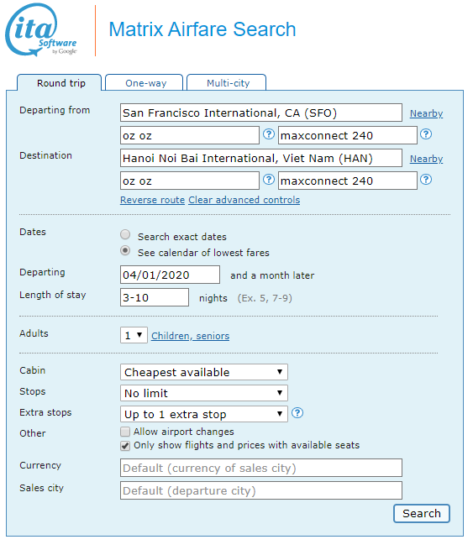 ita Software by Google

Matrix Airfare Search

Round trip
One-way
Multi-city

Departing from
San Francisco International, CA (SFO)
Nearby
oz oz
?
maxconnect 240
?

Destination
Hanoi Noi Bai International, Viet Nam (HAN)
Nearby
oz oz
?
maxconnect 240
?
Reverse route Clear advanced controls

Dates
Search exact dates
See calendar of lowest fares

Departing
04/01/2020
and a month later

Length of stay
3-10
nights (Ex. 5, 7-9)

Adults
1
Children, seniors

Cabin
Cheapest available

Stops
No limit

Extra stops
Up to 1 extra stop
?

Other
Allow airport changes
Only show flights and prices with available seats

Currency
Default (currency of sales city)

Sales city
Default (departure city)

Search